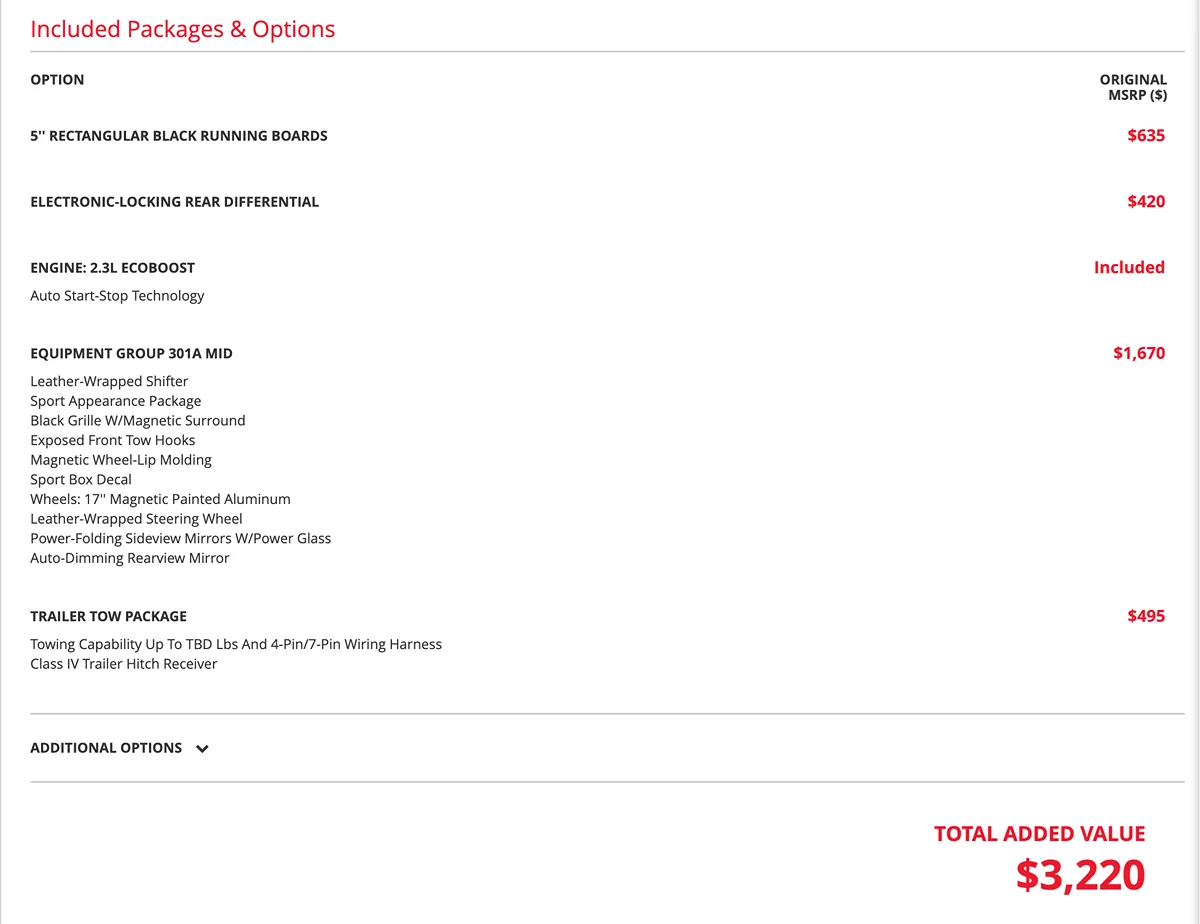 Included Packages & Options

| OPTION | ORIGINAL MSRP ($) |
|---|---|
| 5'' RECTANGULAR BLACK RUNNING BOARDS | $635 |
| ELECTRONIC-LOCKING REAR DIFFERENTIAL | $420 |
| ENGINE: 2.3L ECOBOOST<br>Auto Start-Stop Technology | Included |
| EQUIPMENT GROUP 301A MID<br>Leather-Wrapped Shifter<br>Sport Appearance Package<br>Black Grille W/Magnetic Surround<br>Exposed Front Tow Hooks<br>Magnetic Wheel-Lip Molding<br>Sport Box Decal<br>Wheels: 17'' Magnetic Painted Aluminum<br>Leather-Wrapped Steering Wheel<br>Power-Folding Sideview Mirrors W/Power Glass<br>Auto-Dimming Rearview Mirror | $1,670 |
| TRAILER TOW PACKAGE<br>Towing Capability Up To TBD Lbs And 4-Pin/7-Pin Wiring Harness<br>Class IV Trailer Hitch Receiver | $495 |

ADDITIONAL OPTIONS

TOTAL ADDED VALUE
$3,220